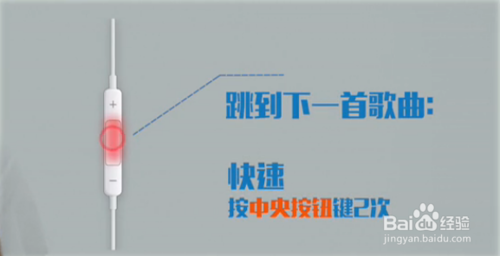 +

−

跳到下一首歌曲:

快速

按中央按钮键2次

Baidu经验
jingyan.baidu.com